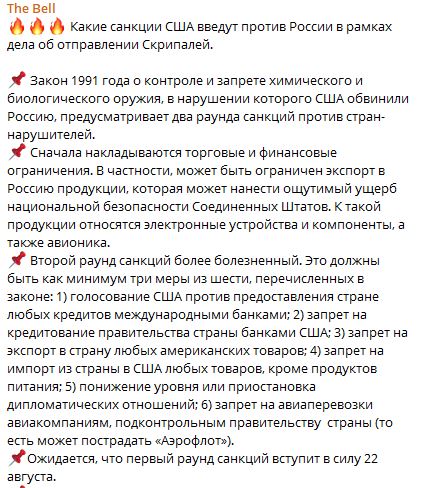 The Bell
🔥🔥🔥 Какие санкции США введут против России в рамках дела об отправлении Скрипалей.

📌 Закон 1991 года о контроле и запрете химического и биологического оружия, в нарушении которого США обвинили Россию, предусматривает два раунда санкций против стран-нарушителей.
📌 Сначала накладываются торговые и финансовые ограничения. В частности, может быть ограничен экспорт в Россию продукции, которая может нанести ощутимый ущерб национальной безопасности Соединенных Штатов. К такой продукции относятся электронные устройства и компоненты, а также авионика.
📌 Второй раунд санкций более болезненный. Это должны быть как минимум три меры из шести, перечисленных в законе: 1) голосование США против предоставления стране любых кредитов международными банками; 2) запрет на кредитование правительства страны банками США; 3) запрет на экспорт в страну любых американских товаров; 4) запрет на импорт из страны в США любых товаров, кроме продуктов питания; 5) понижение уровня или приостановка дипломатических отношений; 6) запрет на авиаперевозки авиакомпаниям, подконтрольным правительству страны (то есть может пострадать «Аэрофлот»).
📌 Ожидается, что первый раунд санкций вступит в силу 22 августа.